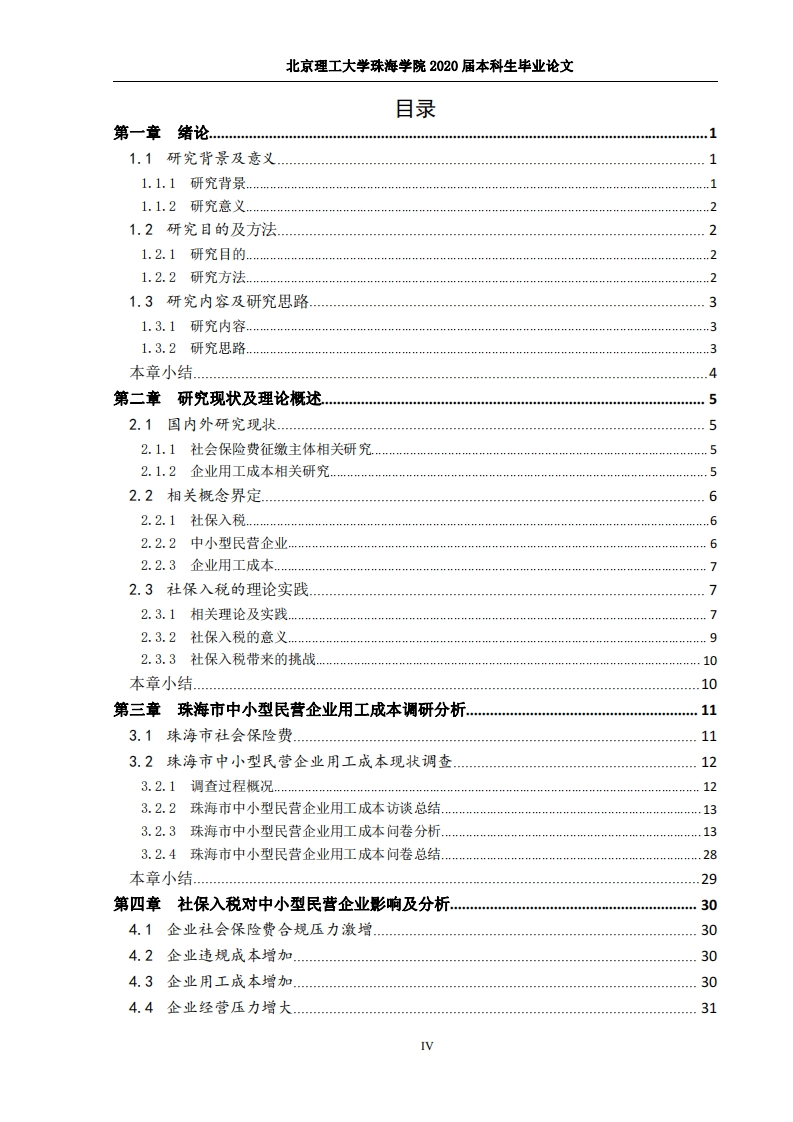 北京理工大学珠海学院 2020 届本科生毕业论文

目录

第一章 绪论 1
1.1 研究背景及意义 1
1.1.1 研究背景 1
1.1.2 研究意义 2
1.2 研究目的及方法 2
1.2.1 研究目的 2
1.2.2 研究方法 2
1.3 研究内容及研究思路 3
1.3.1 研究内容 3
1.3.2 研究思路 3
本章小结 4
第二章 研究现状及理论概述 5
2.1 国内外研究现状 5
2.1.1 社会保险费征缴主体相关研究 5
2.1.2 企业用工成本相关研究 5
2.2 相关概念界定 6
2.2.1 社保入税 6
2.2.2 中小型民营企业 6
2.2.3 企业用工成本 7
2.3 社保入税的理论实践 7
2.3.1 相关理论及实践 7
2.3.2 社保入税的意义 9
2.3.3 社保入税带来的挑战 10
本章小结 10
第三章 珠海市中小型民营企业用工成本调研分析 11
3.1 珠海市社会保险费 11
3.2 珠海市中小型民营企业用工成本现状调查 12
3.2.1 调查过程概况 12
3.2.2 珠海市中小型民营企业用工成本访谈总结 13
3.2.3 珠海市中小型民营企业用工成本问卷分析 13
3.2.4 珠海市中小型民营企业用工成本问卷总结 28
本章小结 29
第四章 社保入税对中小型民营企业影响及分析 30
4.1 企业社会保险费合规压力激增 30
4.2 企业违规成本增加 30
4.3 企业用工成本增加 30
4.4 企业经营压力增大 31

IV